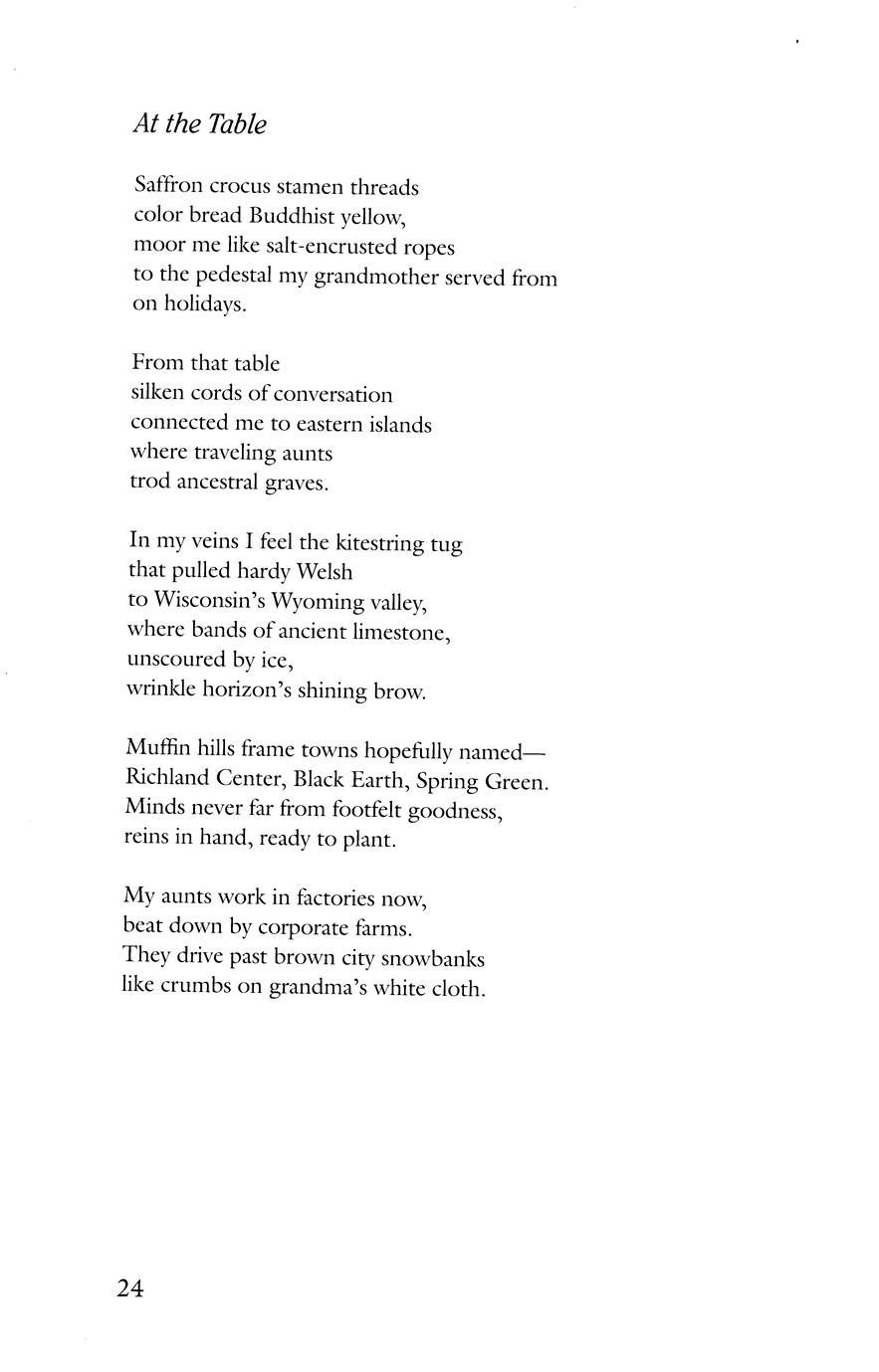 At the Table

Saffron crocus stamen threads
color bread Buddhist yellow,
moor me like salt-encrusted ropes
to the pedestal my grandmother served from
on holidays.

From that table
silken cords of conversation
connected me to eastern islands
where traveling aunts
trod ancestral graves.

In my veins I feel the kitestring tug
that pulled hardy Welsh
to Wisconsin's Wyoming valley,
where bands of ancient limestone,
unscoured by ice,
wrinkle horizon's shining brow.

Muffin hills frame towns hopefully named—
Richland Center, Black Earth, Spring Green.
Minds never far from footfelt goodness,
reins in hand, ready to plant.

My aunts work in factories now,
beat down by corporate farms.
They drive past brown city snowbanks
like crumbs on grandma's white cloth.

24